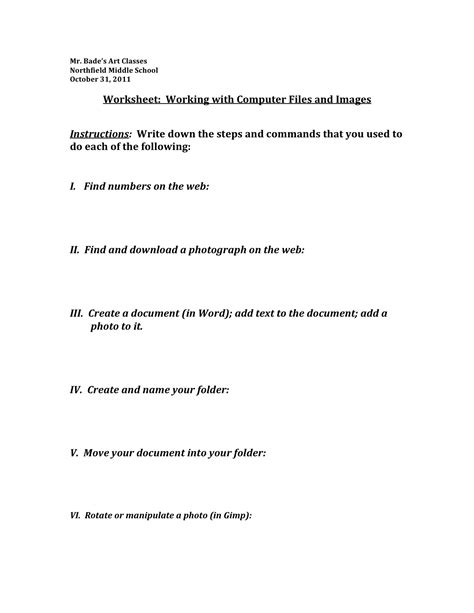 Mr. Bade's Art Classes
Northfield Middle School
October 31, 2011

Worksheet: Working with Computer Files and Images

Instructions: Write down the steps and commands that you used to do each of the following:

I. Find numbers on the web:

II. Find and download a photograph on the web:

III. Create a document (in Word); add text to the document; add a photo to it.

IV. Create and name your folder:

V. Move your document into your folder:

VI. Rotate or manipulate a photo (in Gimp):